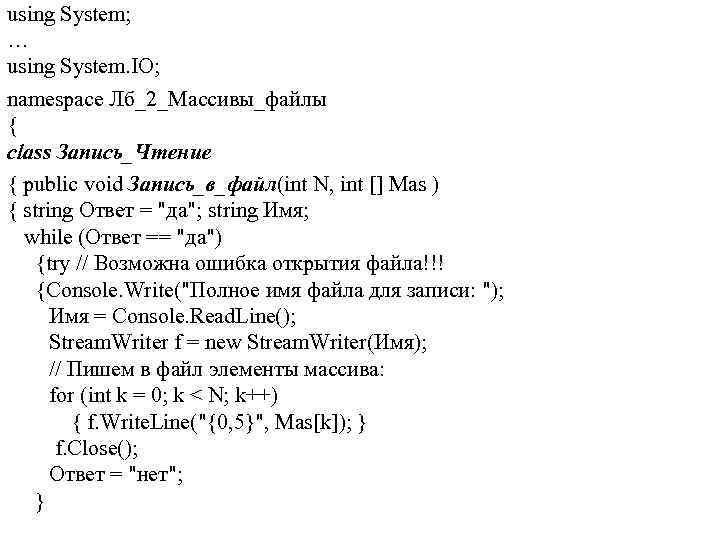 using System;
…
using System.IO;
namespace Лб_2_Массивы_файлы
{
class Запись_Чтение
{ public void Запись_в_файл(int N, int [] Mas )
{ string Ответ = "да"; string Имя;
  while (Ответ == "да")
    {try // Возможна ошибка открытия файла!!!
    {Console.Write("Полное имя файла для записи: ");
      Имя = Console.ReadLine();
      StreamWriter f = new StreamWriter(Имя);
      // Пишем в файл элементы массива:
      for (int k = 0; k < N; k++)
          { f.WriteLine("{0,5}", Mas[k]); }
       f.Close();
      Ответ = "нет";
    }